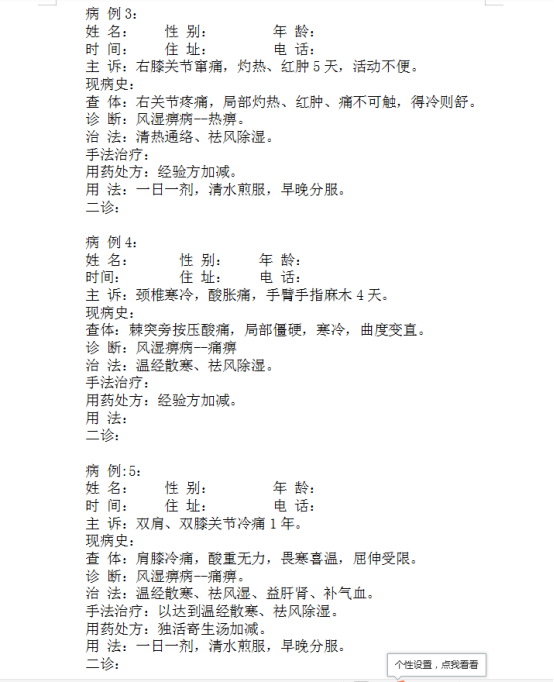 病 例 3：
姓 名：　性 别：　年 龄：
时 间：　住 址：　电 话：
主 诉：右膝关节窜痛，灼热、红肿 5 天，活动不便。
现病史：
查 体：右关节疼痛，局部灼热、红肿、痛不可触，得冷则舒。
诊 断：风湿痹病--热痹。
治 法：清热通络、祛风除湿。
手法治疗：
用药处方：经验方加减。
用 法：一日一剂，清水煎服，早晚分服。
二诊：

病 例 4：
姓 名：　性 别：　年 龄：
时间：　住 址：　电 话：
主 诉：颈椎寒冷，酸胀痛，手臂手指麻木 4 天。
现病史：
查体：棘突旁按压酸痛，局部僵硬，寒冷，曲度变直。
诊 断：风湿痹病--痛痹
治 法：温经散寒、祛风除湿。
手法治疗：
用药处方：经验方加减。
用 法：
二诊：

病 例:5：
姓 名：　性 别：　年 龄：
时 间：　住 址：　电 话：
主 诉：双肩、双膝关节冷痛 1 年。
现病史：
查 体：肩膝冷痛，酸重无力，畏寒喜温，屈伸受限。
诊 断：风湿痹病--痛痹。
治 法：温经散寒、祛风湿、益肝肾、补气血。
手法治疗：以达到温经散寒、祛风除湿。
用药处方：独活寄生汤加减。
用 法：一日一剂，清水煎服，早晚分服。
二诊：

个性设置，点我看看